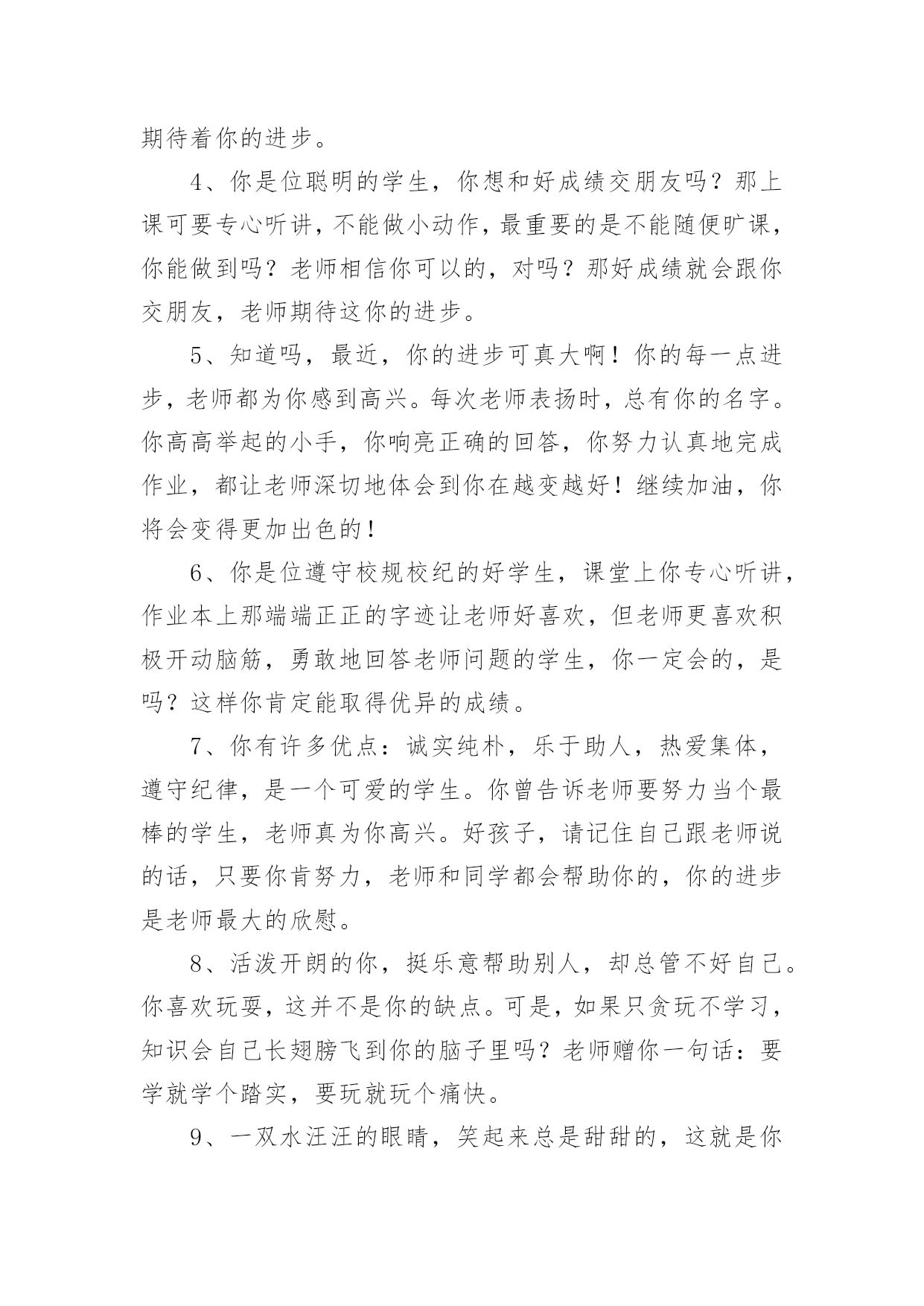 期待着你的进步。

4、你是位聪明的学生，你想和好成绩交朋友吗？那上课可要专心听讲，不能做小动作，最重要的是不能随便旷课，你能做到吗？老师相信你可以的，对吗？那好成绩就会跟你交朋友，老师期待这你的进步。

5、知道吗，最近，你的进步可真大啊！你的每一点进步，老师都为你感到高兴。每次老师表扬时，总有你的名字。你高高举起的小手，你响亮正确的回答，你努力认真地完成作业，都让老师深切地体会到你在越变越好！继续加油，你将会变得更加出色的！

6、你是位遵守校规校纪的好学生，课堂上你专心听讲，作业本上那端端正正的字迹让老师好喜欢，但老师更喜欢积极开动脑筋，勇敢地回答老师问题的学生，你一定会的，是吗？这样你肯定能取得优异的成绩。

7、你有许多优点：诚实纯朴，乐于助人，热爱集体，遵守纪律，是一个可爱的学生。你曾告诉老师要努力当个最棒的学生，老师真为你高兴。好孩子，请记住自己跟老师说的话，只要你肯努力，老师和同学都会帮助你的，你的进步是老师最大的欣慰。

8、活泼开朗的你，挺乐意帮助别人，却总管不好自己。你喜欢玩耍，这并不是你的缺点。可是，如果只贪玩不学习，知识会自己长翅膀飞到你的脑子里吗？老师赠你一句话：要学就学个踏实，要玩就玩个痛快。

9、一双水汪汪的眼睛，笑起来总是甜甜的，这就是你